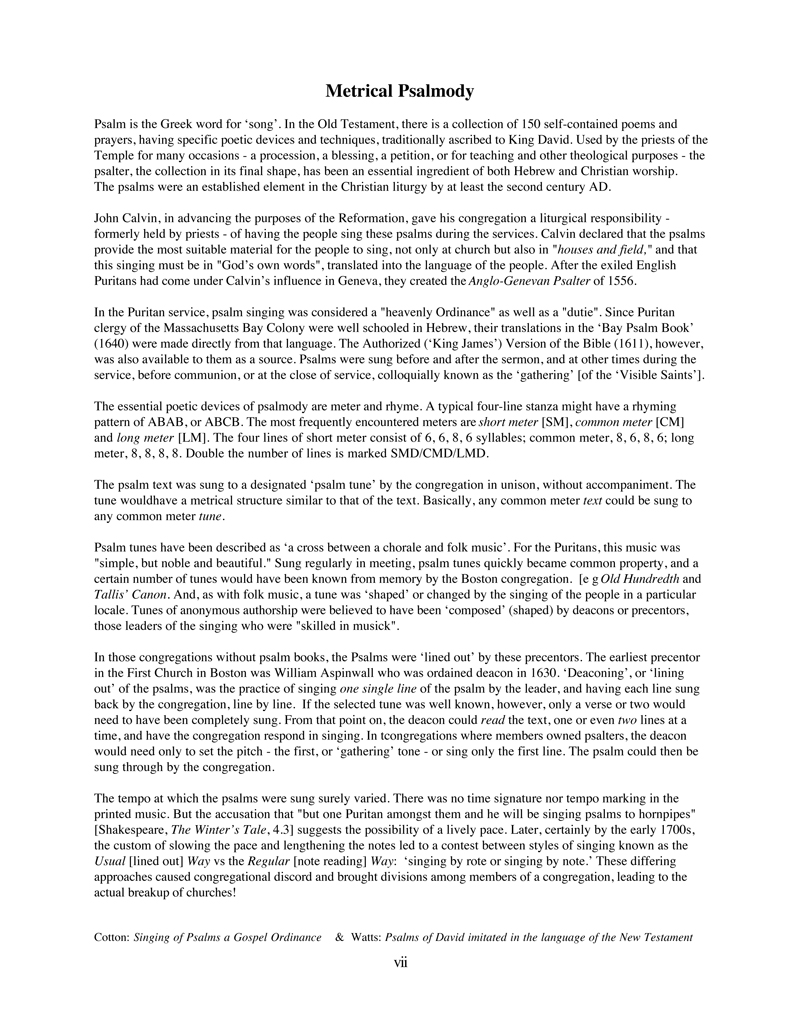 Metrical Psalmody

Psalm is the Greek word for ‘song’. In the Old Testament, there is a collection of 150 self-contained poems and prayers, having specific poetic devices and techniques, traditionally ascribed to King David. Used by the priests of the Temple for many occasions - a procession, a blessing, a petition, or for teaching and other theological purposes - the psalter, the collection in its final shape, has been an essential ingredient of both Hebrew and Christian worship. The psalms were an established element in the Christian liturgy by at least the second century AD.

John Calvin, in advancing the purposes of the Reformation, gave his congregation a liturgical responsibility - formerly held by priests - of having the people sing these psalms during the services. Calvin declared that the psalms provide the most suitable material for the people to sing, not only at church but also in "houses and field," and that this singing must be in "God’s own words", translated into the language of the people. After the exiled English Puritans had come under Calvin’s influence in Geneva, they created the Anglo-Genevan Psalter of 1556.

In the Puritan service, psalm singing was considered a "heavenly Ordinance" as well as a "dutie". Since Puritan clergy of the Massachusetts Bay Colony were well schooled in Hebrew, their translations in the ‘Bay Psalm Book’ (1640) were made directly from that language. The Authorized (‘King James’) Version of the Bible (1611), however, was also available to them as a source. Psalms were sung before and after the sermon, and at other times during the service, before communion, or at the close of service, colloquially known as the ‘gathering’ [of the ‘Visible Saints’].

The essential poetic devices of psalmody are meter and rhyme. A typical four-line stanza might have a rhyming pattern of ABAB, or ABCB. The most frequently encountered meters are short meter [SM], common meter [CM] and long meter [LM]. The four lines of short meter consist of 6, 6, 8, 6 syllables; common meter, 8, 6, 8, 6; long meter, 8, 8, 8, 8. Double the number of lines is marked SMD/CMD/LMD.

The psalm text was sung to a designated ‘psalm tune’ by the congregation in unison, without accompaniment. The tune wouldhave a metrical structure similar to that of the text. Basically, any common meter text could be sung to any common meter tune.

Psalm tunes have been described as ‘a cross between a chorale and folk music’. For the Puritans, this music was "simple, but noble and beautiful." Sung regularly in meeting, psalm tunes quickly became common property, and a certain number of tunes would have been known from memory by the Boston congregation. [e g Old Hundredth and Tallis’ Canon. And, as with folk music, a tune was ‘shaped’ or changed by the singing of the people in a particular locale. Tunes of anonymous authorship were believed to have been ‘composed’ (shaped) by deacons or precentors, those leaders of the singing who were "skilled in musick".

In those congregations without psalm books, the Psalms were ‘lined out’ by these precentors. The earliest precentor in the First Church in Boston was William Aspinwall who was ordained deacon in 1630. ‘Deaconing’, or ‘lining out’ of the psalms, was the practice of singing one single line of the psalm by the leader, and having each line sung back by the congregation, line by line. If the selected tune was well known, however, only a verse or two would need to have been completely sung. From that point on, the deacon could read the text, one or even two lines at a time, and have the congregation respond in singing. In tcongregations where members owned psalters, the deacon would need only to set the pitch - the first, or ‘gathering’ tone - or sing only the first line. The psalm could then be sung through by the congregation.

The tempo at which the psalms were sung surely varied. There was no time signature nor tempo marking in the printed music. But the accusation that "but one Puritan amongst them and he will be singing psalms to hornpipes" [Shakespeare, The Winter’s Tale, 4.3] suggests the possibility of a lively pace. Later, certainly by the early 1700s, the custom of slowing the pace and lengthening the notes led to a contest between styles of singing known as the Usual [lined out] Way vs the Regular [note reading] Way: ‘singing by rote or singing by note.’ These differing approaches caused congregational discord and brought divisions among members of a congregation, leading to the actual breakup of churches!

Cotton: Singing of Psalms a Gospel Ordinance & Watts: Psalms of David imitated in the language of the New Testament

vii